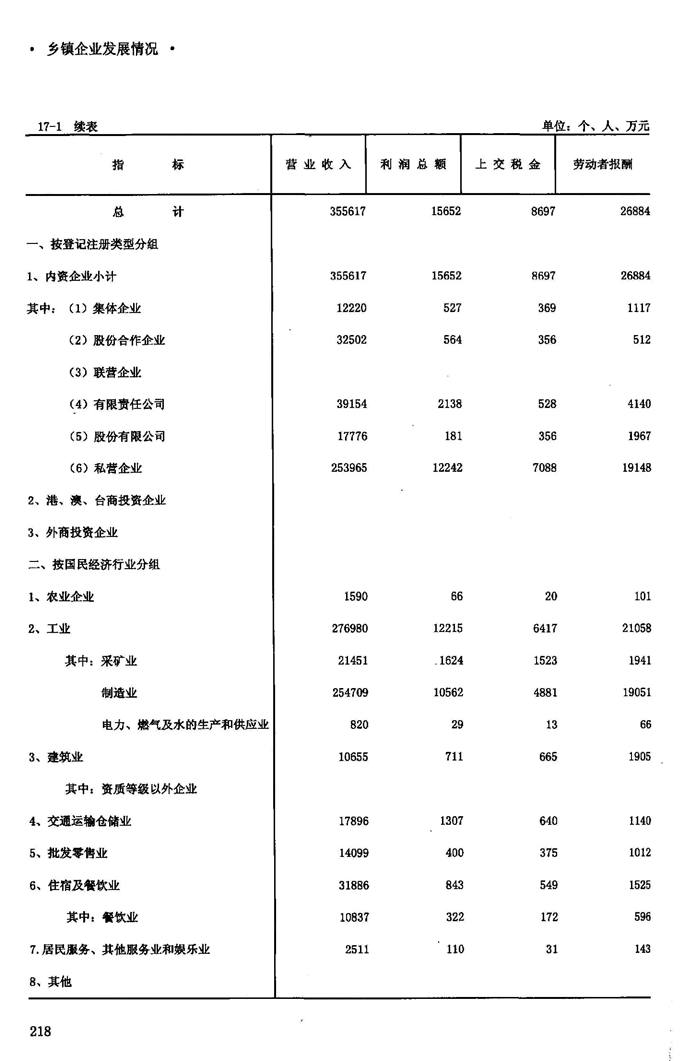 • 乡镇企业发展情况 •

17-1 续表 单位：个、人、万元

| 指　　标 | 营业收入 | 利润总额 | 上交税金 | 劳动者报酬 |
|---|---|---|---|---|
| 总　　计 | 355617 | 15652 | 8697 | 26884 |
| 一、按登记注册类型分组 | | | | |
| 1、内资企业小计 | 355617 | 15652 | 8697 | 26884 |
| 其中：（1）集体企业 | 12220 | 527 | 369 | 1117 |
| （2）股份合作企业 | 32502 | 564 | 356 | 512 |
| （3）联营企业 | | | | |
| （4）有限责任公司 | 39154 | 2138 | 528 | 4140 |
| （5）股份有限公司 | 17776 | 181 | 356 | 1967 |
| （6）私营企业 | 253965 | 12242 | 7088 | 19148 |
| 2、港、澳、台商投资企业 | | | | |
| 3、外商投资企业 | | | | |
| 二、按国民经济行业分组 | | | | |
| 1、农业企业 | 1590 | 66 | 20 | 101 |
| 2、工业 | 276980 | 12215 | 6417 | 21058 |
| 其中：采矿业 | 21451 | 1624 | 1523 | 1941 |
| 制造业 | 254709 | 10562 | 4881 | 19051 |
| 电力、燃气及水的生产和供应业 | 820 | 29 | 13 | 66 |
| 3、建筑业 | 10655 | 711 | 665 | 1905 |
| 其中：资质等级以外企业 | | | | |
| 4、交通运输仓储业 | 17896 | 1307 | 640 | 1140 |
| 5、批发零售业 | 14099 | 400 | 375 | 1012 |
| 6、住宿及餐饮业 | 31886 | 843 | 549 | 1525 |
| 其中：餐饮业 | 10837 | 322 | 172 | 596 |
| 7.居民服务、其他服务业和娱乐业 | 2511 | 110 | 31 | 143 |
| 8、其他 | | | | |

218